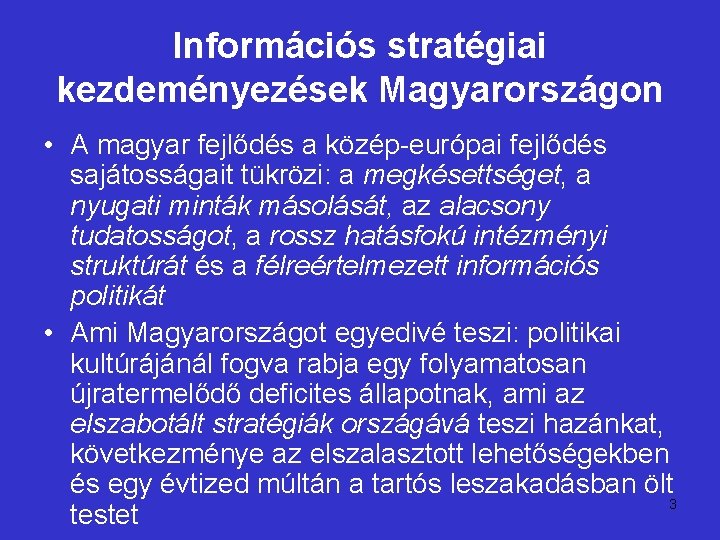 Információs stratégiai kezdeményezések Magyarországon

• A magyar fejlődés a közép-európai fejlődés sajátosságait tükrözi: a megkésettséget, a nyugati minták másolását, az alacsony tudatosságot, a rossz hatásfokú intézményi struktúrát és a félreértelmezett információs politikát

• Ami Magyarországot egyedivé teszi: politikai kultúrájánál fogva rabja egy folyamatosan újratermelődő deficites állapotnak, ami az elszabotált stratégiák országává teszi hazánkat, következménye az elszalasztott lehetőségekben és egy évtized múltán a tartós leszakadásban ölt testet

3